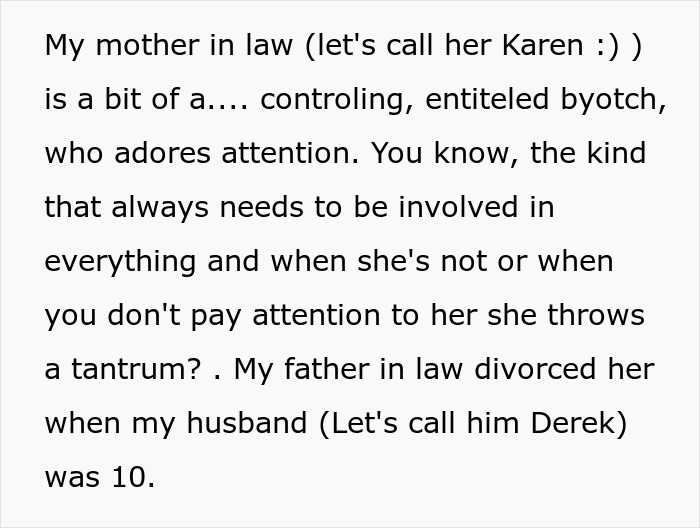 My mother in law (let's call her Karen :) ) is a bit of a.... controling, entiteled byotch, who adores attention. You know, the kind that always needs to be involved in everything and when she's not or when you don't pay attention to her she throws a tantrum? . My father in law divorced her when my husband (Let's call him Derek) was 10.